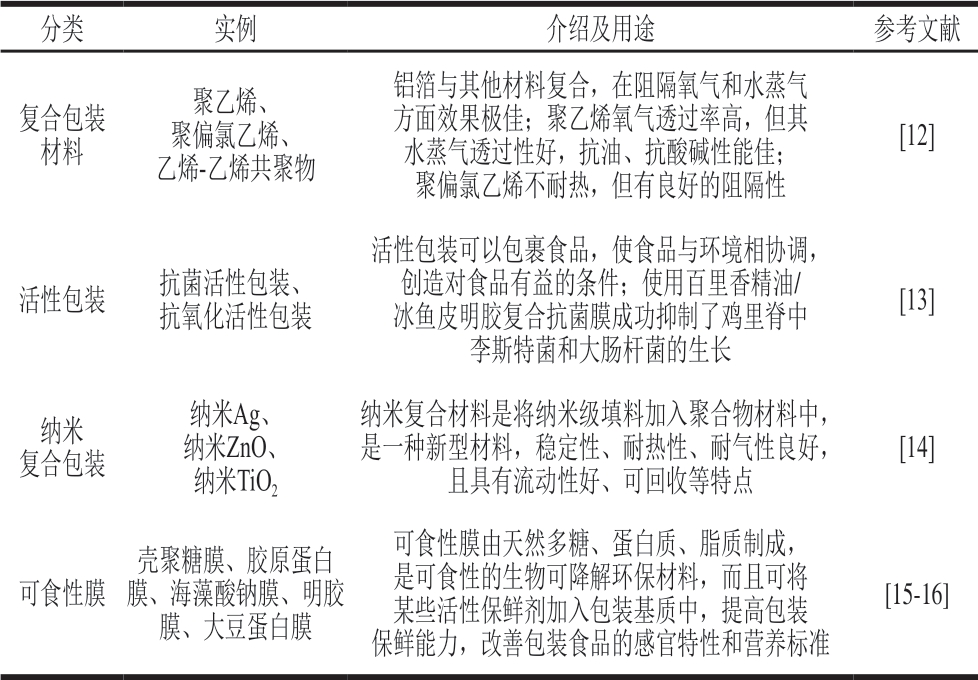 | 分类 | 实例 | 介绍及用途 | 参考文献 |
|---|---|---|---|
| 复合包装材料 | 聚乙烯、聚偏氯乙烯、乙烯-乙烯共聚物 | 铝箔与其他材料复合，在阻隔氧气和水蒸气方面效果极佳；聚乙烯氧气透过率高，但其水蒸气透过性好，抗油、抗酸碱性能佳；聚偏氯乙烯不耐热，但有良好的阻隔性 | [12] |
| 活性包装 | 抗菌活性包装、抗氧化活性包装 | 活性包装可以包裹食品，使食品与环境相协调，创造对食品有益的条件；使用百里香精油/冰鱼皮明胶复合抗菌膜成功抑制了鸡里脊中李斯特菌和大肠杆菌的生长 | [13] |
| 纳米复合包装 | 纳米Ag、纳米ZnO、纳米$TiO_2$ | 纳米复合材料是将纳米级填料加入聚合物材料中，是一种新型材料，稳定性、耐热性、耐气性良好，且具有流动性好、可回收等特点 | [14] |
| 可食性膜 | 壳聚糖膜、胶原蛋白膜、海藻酸钠膜、明胶膜、大豆蛋白膜 | 可食性膜由天然多糖、蛋白质、脂质制成，是可食性的生物可降解环保材料，而且可将某些活性保鲜剂加入包装基质中，提高包装保鲜能力，改善包装食品的感官特性和营养标准 | [15-16] |